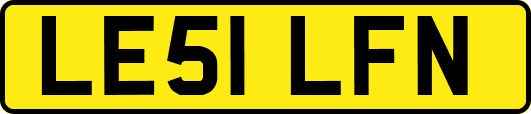 LE51 LFN